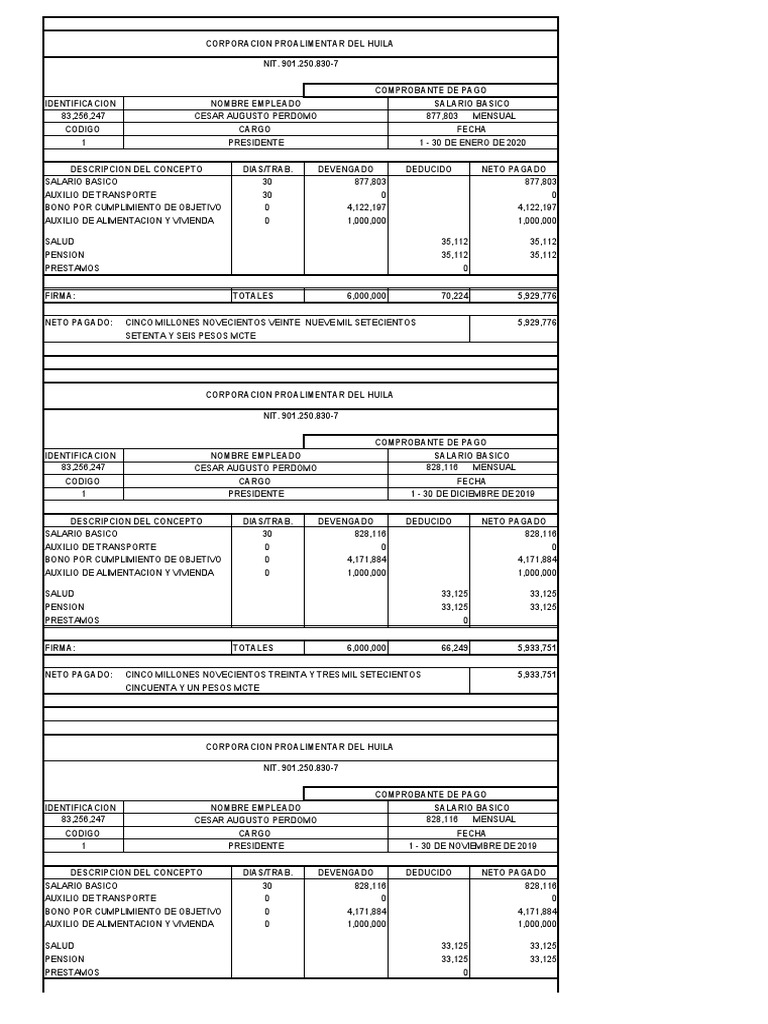 CORPORACION PROALIMENTAR DEL HUILA

NIT. 901.250.830-7

COMPROBANTE DE PAGO

| IDENTIFICACION | NOMBRE EMPLEADO | SALARIO BASICO |
|---|---|---|
| 83,256,247 | CESAR AUGUSTO PERDOMO | 877,803 MENSUAL |
| CODIGO | CARGO | FECHA |
| 1 | PRESIDENTE | 1 - 30 DE ENERO DE 2020 |

| DESCRIPCION DEL CONCEPTO | DIAS/TRAB. | DEVENGADO | DEDUCIDO | NETO PAGADO |
|---|---|---|---|---|
| SALARIO BASICO | 30 | 877,803 | | 877,803 |
| AUXILIO DE TRANSPORTE | 30 | 0 | | 0 |
| BONO POR CUMPLIMIENTO DE OBJETIVO | 0 | 4,122,197 | | 4,122,197 |
| AUXILIO DE ALIMENTACION Y VIVIENDA | 0 | 1,000,000 | | 1,000,000 |
| SALUD | | | 35,112 | 35,112 |
| PENSION | | | 35,112 | 35,112 |
| PRESTAMOS | | | 0 | |
| FIRMA: | TOTALES | 6,000,000 | 70,224 | 5,929,776 |

NETO PAGADO: CINCO MILLONES NOVECIENTOS VEINTE NUEVE MIL SETECIENTOS SETENTA Y SEIS PESOS MCTE 5,929,776

CORPORACION PROALIMENTAR DEL HUILA

NIT. 901.250.830-7

COMPROBANTE DE PAGO

| IDENTIFICACION | NOMBRE EMPLEADO | SALARIO BASICO |
|---|---|---|
| 83,256,247 | CESAR AUGUSTO PERDOMO | 828,116 MENSUAL |
| CODIGO | CARGO | FECHA |
| 1 | PRESIDENTE | 1 - 30 DE DICIEMBRE DE 2019 |

| DESCRIPCION DEL CONCEPTO | DIAS/TRAB. | DEVENGADO | DEDUCIDO | NETO PAGADO |
|---|---|---|---|---|
| SALARIO BASICO | 30 | 828,116 | | 828,116 |
| AUXILIO DE TRANSPORTE | 0 | 0 | | 0 |
| BONO POR CUMPLIMIENTO DE OBJETIVO | 0 | 4,171,884 | | 4,171,884 |
| AUXILIO DE ALIMENTACION Y VIVIENDA | 0 | 1,000,000 | | 1,000,000 |
| SALUD | | | 33,125 | 33,125 |
| PENSION | | | 33,125 | 33,125 |
| PRESTAMOS | | | 0 | |
| FIRMA: | TOTALES | 6,000,000 | 66,249 | 5,933,751 |

NETO PAGADO: CINCO MILLONES NOVECIENTOS TREINTA Y TRES MIL SETECIENTOS CINCUENTA Y UN PESOS MCTE 5,933,751

CORPORACION PROALIMENTAR DEL HUILA

NIT. 901.250.830-7

COMPROBANTE DE PAGO

| IDENTIFICACION | NOMBRE EMPLEADO | SALARIO BASICO |
|---|---|---|
| 83,256,247 | CESAR AUGUSTO PERDOMO | 828,116 MENSUAL |
| CODIGO | CARGO | FECHA |
| 1 | PRESIDENTE | 1 - 30 DE NOVIEMBRE DE 2019 |

| DESCRIPCION DEL CONCEPTO | DIAS/TRAB. | DEVENGADO | DEDUCIDO | NETO PAGADO |
|---|---|---|---|---|
| SALARIO BASICO | 30 | 828,116 | | 828,116 |
| AUXILIO DE TRANSPORTE | 0 | 0 | | 0 |
| BONO POR CUMPLIMIENTO DE OBJETIVO | 0 | 4,171,884 | | 4,171,884 |
| AUXILIO DE ALIMENTACION Y VIVIENDA | 0 | 1,000,000 | | 1,000,000 |
| SALUD | | | 33,125 | 33,125 |
| PENSION | | | 33,125 | 33,125 |
| PRESTAMOS | | | 0 | |